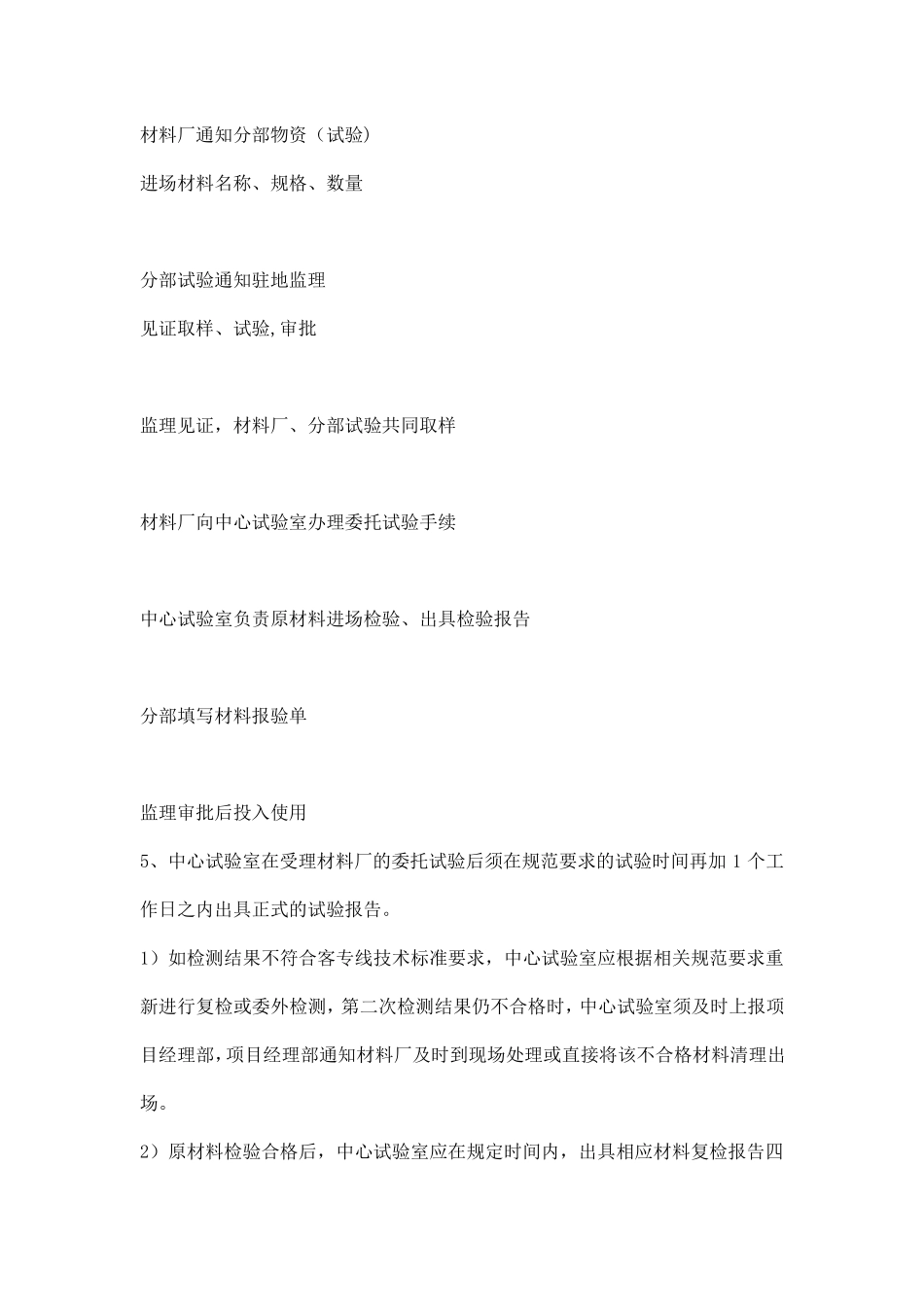 材料厂通知分部物资（试验）

进场材料名称、规格、数量

分部试验通知驻地监理

见证取样、试验,审批

监理见证，材料厂、分部试验共同取样

材料厂向中心试验室办理委托试验手续

中心试验室负责原材料进场检验、出具检验报告

分部填写材料报验单

监理审批后投入使用

5、中心试验室在受理材料厂的委托试验后须在规范要求的试验时间再加 1 个工作日之内出具正式的试验报告。

1）如检测结果不符合客专线技术标准要求，中心试验室应根据相关规范要求重新进行复检或委外检测，第二次检测结果仍不合格时，中心试验室须及时上报项目经理部，项目经理部通知材料厂及时到现场处理或直接将该不合格材料清理出场。

2）原材料检验合格后，中心试验室应在规定时间内，出具相应材料复检报告四